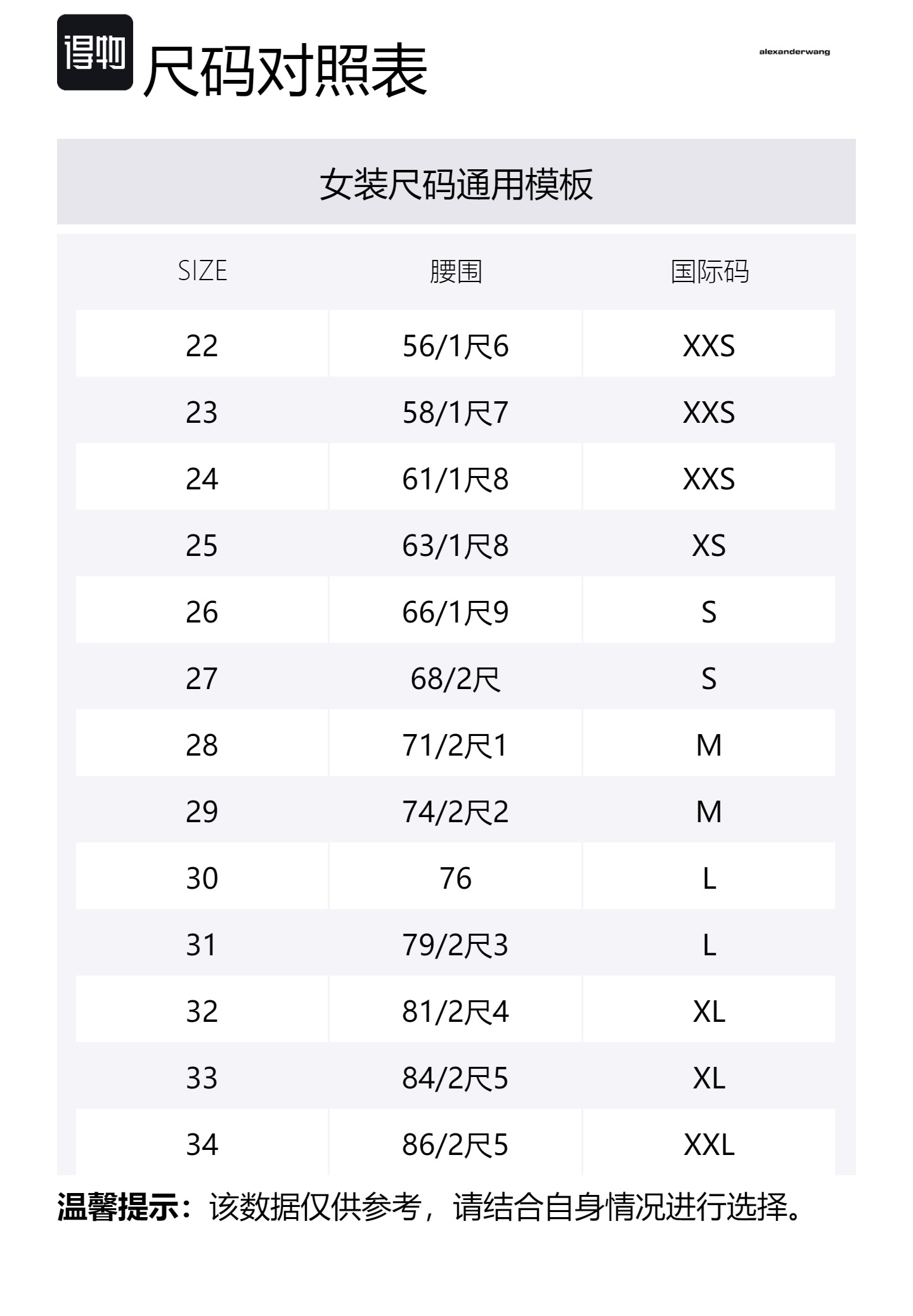 得物 尺码对照表

alexanderwang

女装尺码通用模板

| SIZE | 腰围 | 国际码 |
|---|---|---|
| 22 | 56/1尺6 | XXS |
| 23 | 58/1尺7 | XXS |
| 24 | 61/1尺8 | XXS |
| 25 | 63/1尺8 | XS |
| 26 | 66/1尺9 | S |
| 27 | 68/2尺 | S |
| 28 | 71/2尺1 | M |
| 29 | 74/2尺2 | M |
| 30 | 76 | L |
| 31 | 79/2尺3 | L |
| 32 | 81/2尺4 | XL |
| 33 | 84/2尺5 | XL |
| 34 | 86/2尺5 | XXL |

温馨提示：该数据仅供参考，请结合自身情况进行选择。